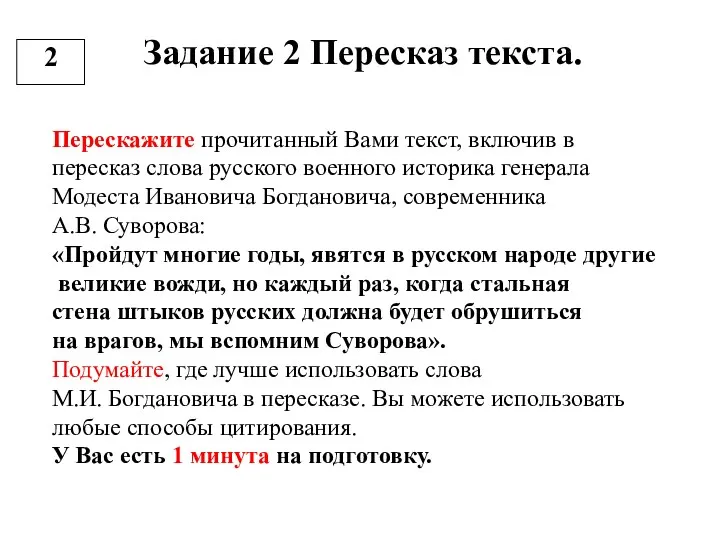 2

Задание 2 Пересказ текста.

Перескажите прочитанный Вами текст, включив в пересказ слова русского военного историка генерала Модеста Ивановича Богдановича, современника А.В. Суворова:
«Пройдут многие годы, явятся в русском народе другие великие вожди, но каждый раз, когда стальная стена штыков русских должна будет обрушиться на врагов, мы вспомним Суворова».
Подумайте, где лучше использовать слова М.И. Богдановича в пересказе. Вы можете использовать любые способы цитирования.
У Вас есть 1 минута на подготовку.